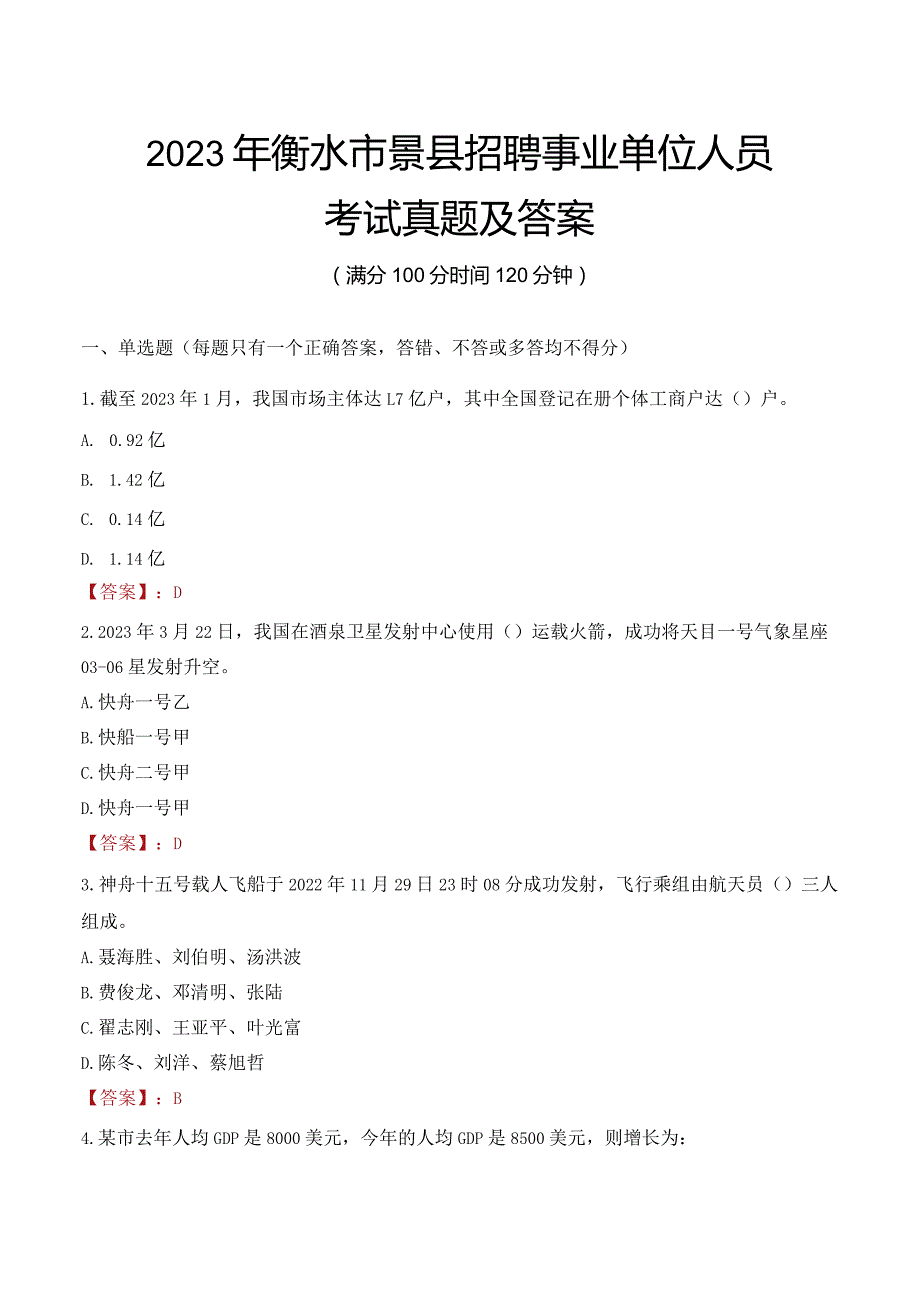 2023年衡水市景县招聘事业单位人员考试真题及答案

（满分100分时间120分钟）

一、单选题（每题只有一个正确答案，答错、不答或多答均不得分）

1.截至2023年1月，我国市场主体达L7亿户，其中全国登记在册个体工商户达（）户。

A. 0.92亿

B. 1.42亿

C. 0.14亿

D. 1.14亿

【答案】：D

2.2023年3月22日，我国在酒泉卫星发射中心使用（）运载火箭，成功将天目一号气象星座03-06星发射升空。

A.快舟一号乙

B.快船一号甲

C.快舟二号甲

D.快舟一号甲

【答案】：D

3.神舟十五号载人飞船于2022年11月29日23时08分成功发射，飞行乘组由航天员（）三人组成。

A.聂海胜、刘伯明、汤洪波

B.费俊龙、邓清明、张陆

C.翟志刚、王亚平、叶光富

D.陈冬、刘洋、蔡旭哲

【答案】：B

4.某市去年人均GDP是8000美元，今年的人均GDP是8500美元，则增长为：